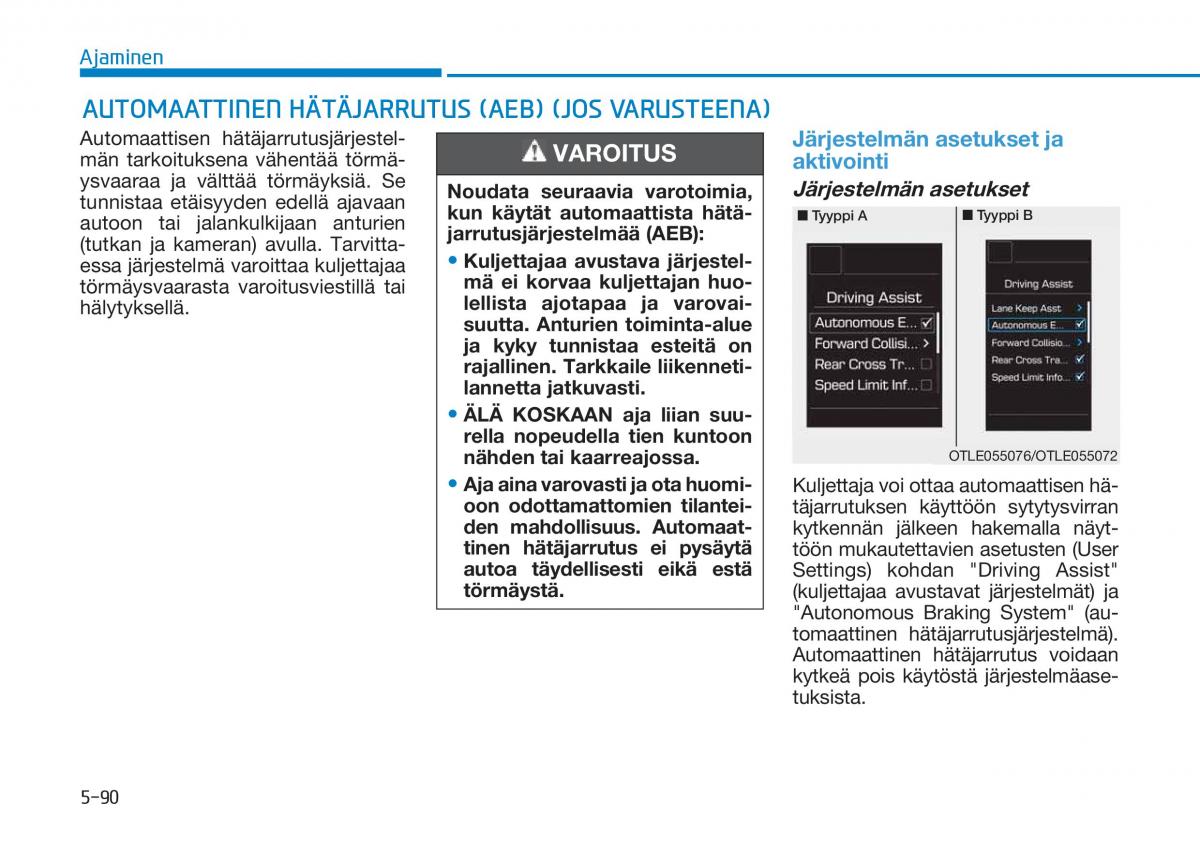 Ajaminen

AUTOMAATTINEN HÄTÄJARRUTUS (AEB) (JOS VARUSTEENA)

Automaattisen hätäjarrutusjärjestelmän tarkoituksena vähentää törmäysvaaraa ja välttää törmäyksiä. Se tunnistaa etäisyyden edellä ajavaan autoon tai jalankulkijaan anturien (tutkan ja kameran) avulla. Tarvittaessa järjestelmä varoittaa kuljettajaa törmäysvaarasta varoitusviestillä tai hälytyksellä.

VAROITUS

Noudata seuraavia varotoimia, kun käytät automaattista hätäjarrutusjärjestelmää (AEB):

• Kuljettajaa avustava järjestelmä ei korvaa kuljettajan huolellista ajotapaa ja varovaisuutta. Anturien toiminta-alue ja kyky tunnistaa esteitä on rajallinen. Tarkkaile liikennetilannetta jatkuvasti.

• ÄLÄ KOSKAAN aja liian suurella nopeudella tien kuntoon nähden tai kaarreajossa.

• Aja aina varovasti ja ota huomioon odottamattomien tilanteiden mahdollisuus. Automaattinen hätäjarrutus ei pysäytä autoa täydellisesti eikä estä törmäystä.

Järjestelmän asetukset ja aktivointi

Järjestelmän asetukset

■ Tyyppi A

Driving Assist
Autonomous E...
Forward Collisi...
Rear Cross Tr...
Speed Limit Inf...

■ Tyyppi B

Driving Assist
Lane Keep Asst
Autonomous E...
Forward Collisi...
Rear Cross Tra...
Speed Limit Info...

OTLE055076/OTLE055072

Kuljettaja voi ottaa automaattisen hätäjarrutuksen käyttöön sytytysvirran kytkennän jälkeen hakemalla näyttöön mukautettavien asetusten (User Settings) kohdan "Driving Assist" (kuljettajaa avustavat järjestelmät) ja "Autonomous Braking System" (automaattinen hätäjarrutusjärjestelmä). Automaattinen hätäjarrutus voidaan kytkeä pois käytöstä järjestelmäasetuksista.

5-90